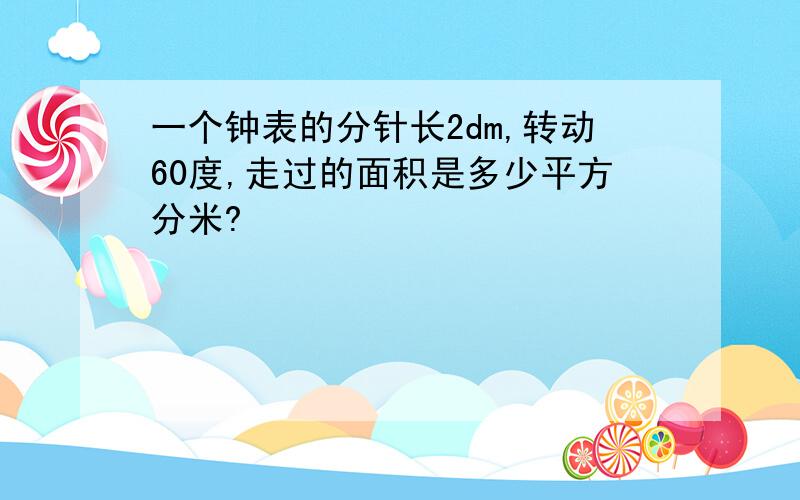 一个钟表的分针长2dm,转动60度,走过的面积是多少平方分米?